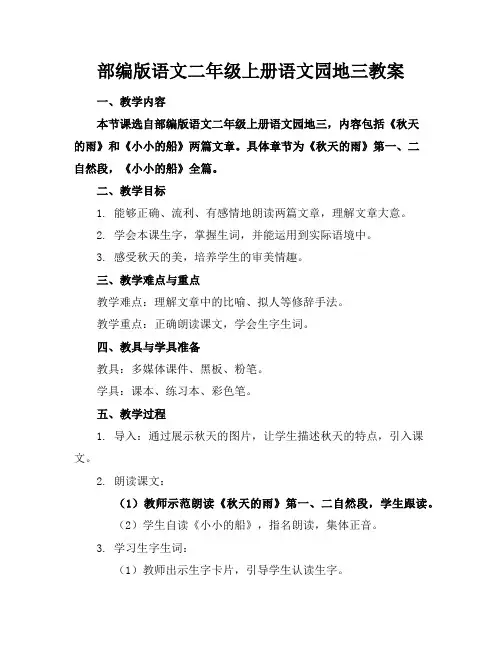 部编版语文二年级上册语文园地三教案

一、教学内容

本节课选自部编版语文二年级上册语文园地三，内容包括《秋天的雨》和《小小的船》两篇文章。具体章节为《秋天的雨》第一、二自然段，《小小的船》全篇。

二、教学目标

1. 能够正确、流利、有感情地朗读两篇文章，理解文章大意。

2. 学会本课生字，掌握生词，并能运用到实际语境中。

3. 感受秋天的美，培养学生的审美情趣。

三、教学难点与重点

教学难点：理解文章中的比喻、拟人等修辞手法。

教学重点：正确朗读课文，学会生字生词。

四、教具与学具准备

教具：多媒体课件、黑板、粉笔。

学具：课本、练习本、彩色笔。

五、教学过程

1. 导入：通过展示秋天的图片，让学生描述秋天的特点，引入课文。

2. 朗读课文：

（1）教师示范朗读《秋天的雨》第一、二自然段，学生跟读。

（2）学生自读《小小的船》，指名朗读，集体正音。

3. 学习生字生词：

（1）教师出示生字卡片，引导学生认读生字。